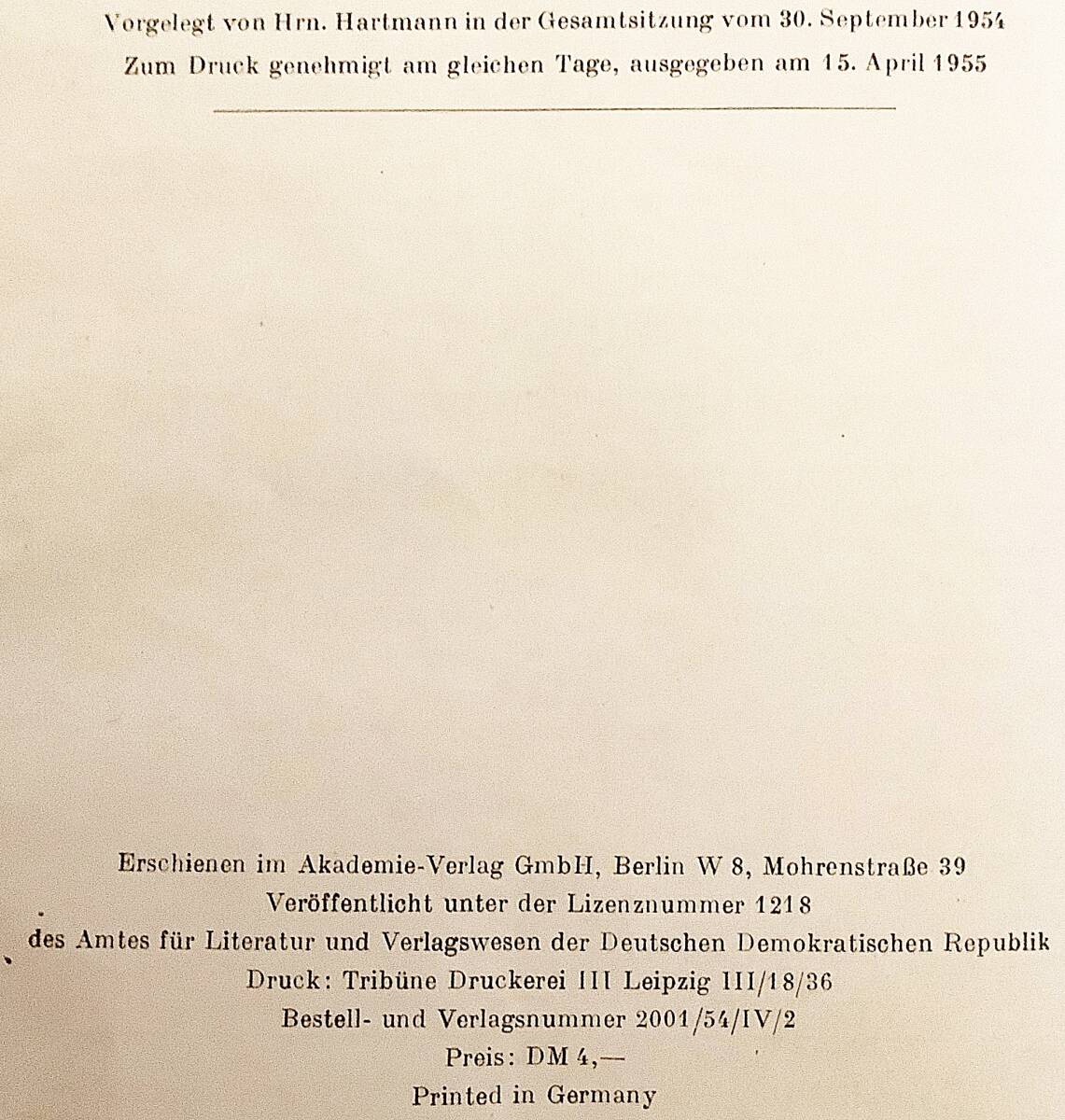 Vorgelegt von Hrn. Hartmann in der Gesamtsitzung vom 30. September 1954
Zum Druck genehmigt am gleichen Tage, ausgegeben am 15. April 1955

Erschienen im Akademie-Verlag GmbH, Berlin W 8, Mohrenstraße 39
Veröffentlicht unter der Lizenznummer 1218
des Amtes für Literatur und Verlagswesen der Deutschen Demokratischen Republik
Druck: Tribüne Druckerei III Leipzig III/18/36
Bestell- und Verlagsnummer 2001/54/IV/2
Preis: DM 4,—
Printed in Germany